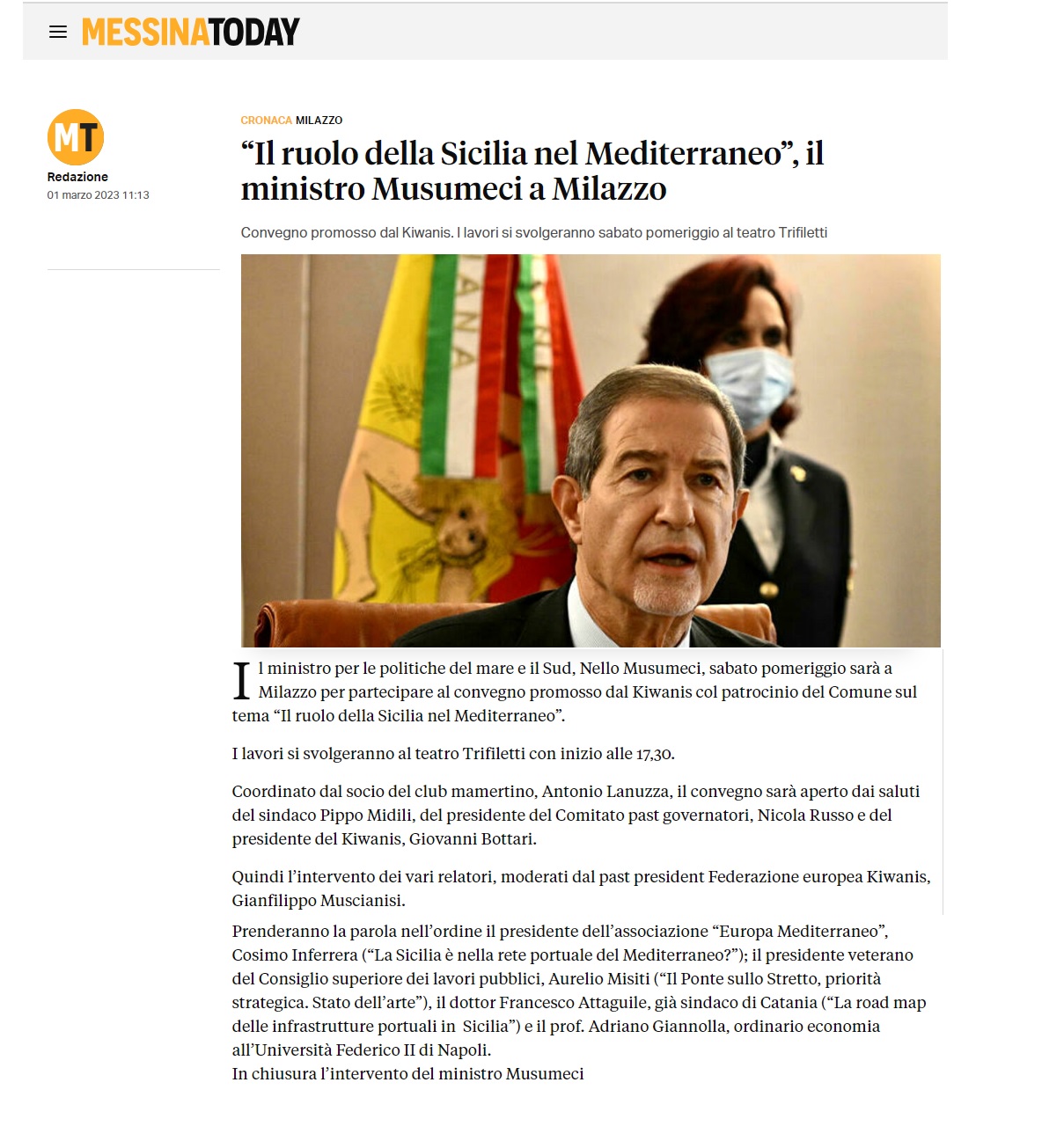 MESSINATODAY

MT
Redazione
01 marzo 2023 11:13

CRONACA MILAZZO

“Il ruolo della Sicilia nel Mediterraneo”, il ministro Musumeci a Milazzo

Convegno promosso dal Kiwanis. I lavori si svolgeranno sabato pomeriggio al teatro Trifiletti

Il ministro per le politiche del mare e il Sud, Nello Musumeci, sabato pomeriggio sarà a Milazzo per partecipare al convegno promosso dal Kiwanis col patrocinio del Comune sul tema “Il ruolo della Sicilia nel Mediterraneo”.

I lavori si svolgeranno al teatro Trifiletti con inizio alle 17,30.

Coordinato dal socio del club mamertino, Antonio Lanuzza, il convegno sarà aperto dai saluti del sindaco Pippo Midili, del presidente del Comitato past governatori, Nicola Russo e del presidente del Kiwanis, Giovanni Bottari.

Quindi l’intervento dei vari relatori, moderati dal past president Federazione europea Kiwanis, Gianfilippo Muscianisi.

Prenderanno la parola nell’ordine il presidente dell’associazione “Europa Mediterraneo”, Cosimo Inferrera (“La Sicilia è nella rete portuale del Mediterraneo?”); il presidente veterano del Consiglio superiore dei lavori pubblici, Aurelio Misiti (“Il Ponte sullo Stretto, priorità strategica. Stato dell’arte”), il dottor Francesco Attaguile, già sindaco di Catania (“La road map delle infrastrutture portuali in Sicilia”) e il prof. Adriano Giannolla, ordinario economia all’Università Federico II di Napoli.
In chiusura l’intervento del ministro Musumeci